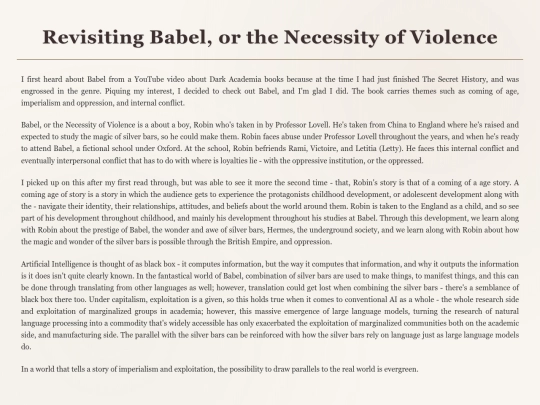 Revisiting Babel, or the Necessity of Violence

I first heard about Babel from a YouTube video about Dark Academia books because at the time I had just finished The Secret History, and was engrossed in the genre. Piquing my interest, I decided to check out Babel, and I'm glad I did. The book carries themes such as coming of age, imperialism and oppression, and internal conflict.

Babel, or the Necessity of Violence is a about a boy, Robin who's taken in by Professor Lovell. He's taken from China to England where he's raised and expected to study the magic of silver bars, so he could make them. Robin faces abuse under Professor Lovell throughout the years, and when he's ready to attend Babel, a fictional school under Oxford. At the school, Robin befriends Rami, Victoire, and Letitia (Letty). He faces this internal conflict and eventually interpersonal conflict that has to do with where is loyalties lie - with the oppressive institution, or the oppressed.

I picked up on this after my first read through, but was able to see it more the second time - that, Robin's story is that of a coming of a age story. A coming age of story is a story in which the audience gets to experience the protagonists childhood development, or adolescent development along with the - navigate their identity, their relationships, attitudes, and beliefs about the world around them. Robin is taken to the England as a child, and so see part of his development throughout childhood, and mainly his development throughout his studies at Babel. Through this development, we learn along with Robin about the prestige of Babel, the wonder and awe of silver bars, Hermes, the underground society, and we learn along with Robin about how the magic and wonder of the silver bars is possible through the British Empire, and oppression.

Artificial Intelligence is thought of as black box - it computes information, but the way it computes that information, and why it outputs the information is it does isn't quite clearly known. In the fantastical world of Babel, combination of silver bars are used to make things, to manifest things, and this can be done through translating from other languages as well; however, translation could get lost when combining the silver bars - there's a semblance of black box there too. Under capitalism, exploitation is a given, so this holds true when it comes to conventional AI as a whole - the whole research side and exploitation of marginalized groups in academia; however, this massive emergence of large language models, turning the research of natural language processing into a commodity that's widely accessible has only exacerbated the exploitation of marginalized communities both on the academic side, and manufacturing side. The parallel with the silver bars can be reinforced with how the silver bars rely on language just as large language models do.

In a world that tells a story of imperialism and exploitation, the possibility to draw parallels to the real world is evergreen.